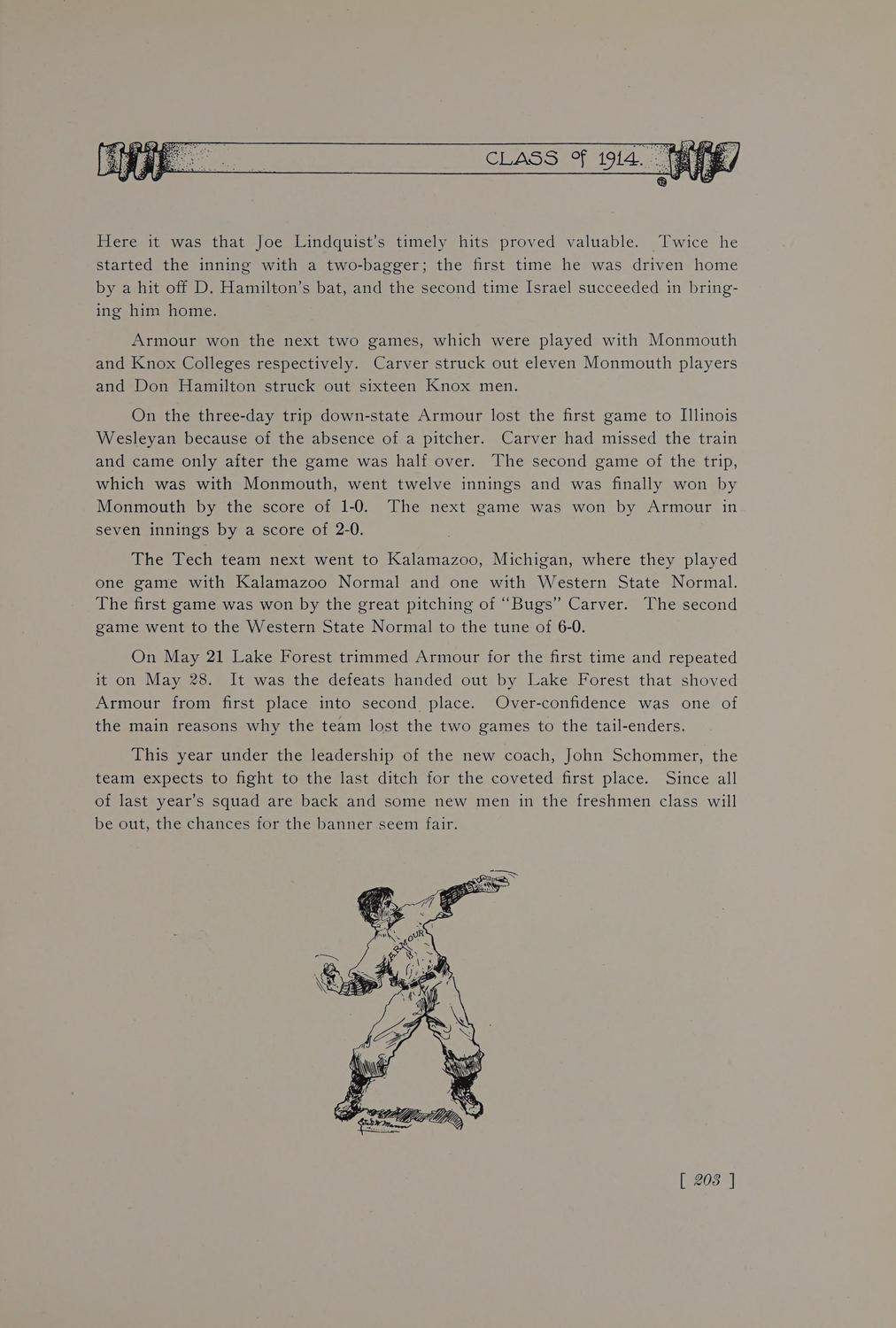 CLASS of 1914.

Here it was that Joe Lindquist's timely hits proved valuable. Twice he started the inning with a two-bagger; the first time he was driven home by a hit off D. Hamilton's bat, and the second time Israel succeeded in bringing him home.

Armour won the next two games, which were played with Monmouth and Knox Colleges respectively. Carver struck out eleven Monmouth players and Don Hamilton struck out sixteen Knox men.

On the three-day trip down-state Armour lost the first game to Illinois Wesleyan because of the absence of a pitcher. Carver had missed the train and came only after the game was half over. The second game of the trip, which was with Monmouth, went twelve innings and was finally won by Monmouth by the score of 1-0. The next game was won by Armour in seven innings by a score of 2-0.

The Tech team next went to Kalamazoo, Michigan, where they played one game with Kalamazoo Normal and one with Western State Normal. The first game was won by the great pitching of "Bugs" Carver. The second game went to the Western State Normal to the tune of 6-0.

On May 21 Lake Forest trimmed Armour for the first time and repeated it on May 28. It was the defeats handed out by Lake Forest that shoved Armour from first place into second place. Over-confidence was one of the main reasons why the team lost the two games to the tail-enders.

This year under the leadership of the new coach, John Schommer, the team expects to fight to the last ditch for the coveted first place. Since all of last year's squad are back and some new men in the freshmen class will be out, the chances for the banner seem fair.

ARMOUR

[ 203 ]